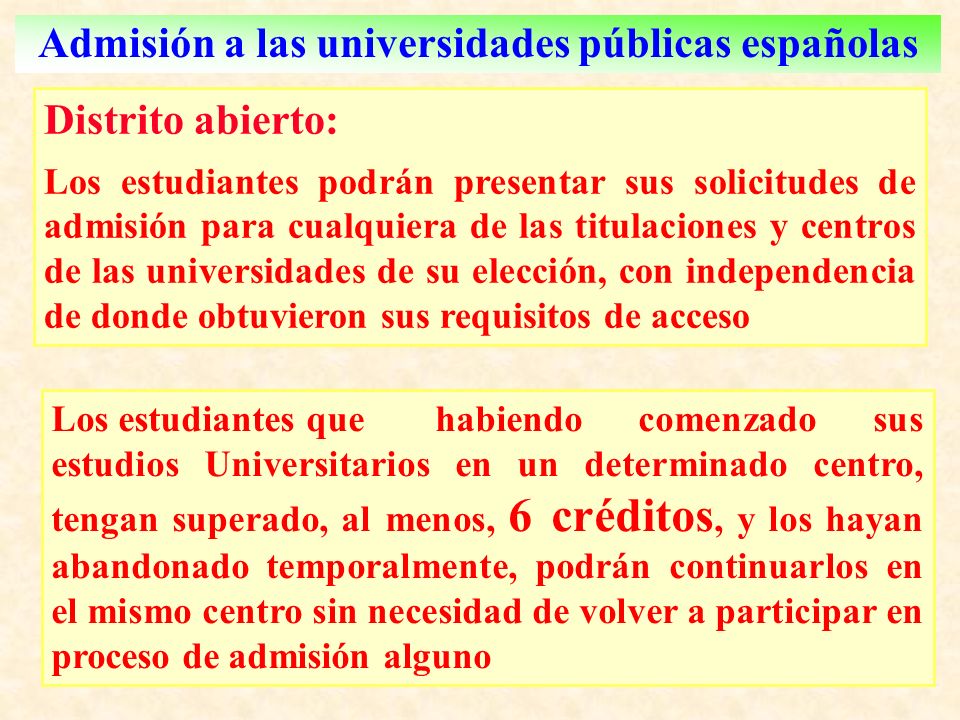 Admisión a las universidades públicas españolas

Distrito abierto:

Los estudiantes podrán presentar sus solicitudes de admisión para cualquiera de las titulaciones y centros de las universidades de su elección, con independencia de donde obtuvieron sus requisitos de acceso

Los estudiantes que habiendo comenzado sus estudios Universitarios en un determinado centro, tengan superado, al menos, 6 créditos, y los hayan abandonado temporalmente, podrán continuarlos en el mismo centro sin necesidad de volver a participar en proceso de admisión alguno